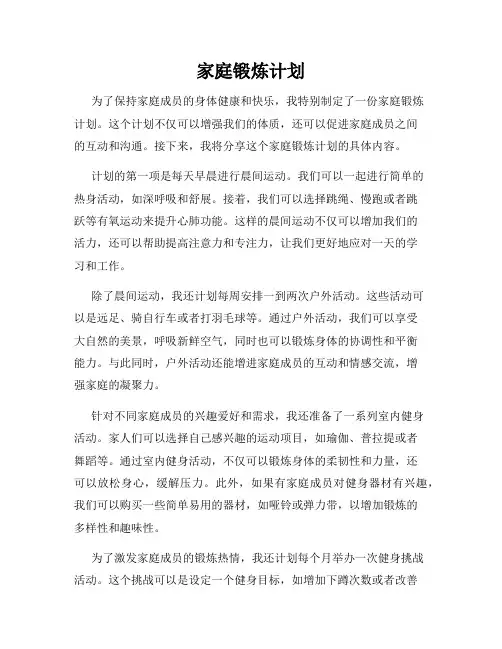 家庭锻炼计划

为了保持家庭成员的身体健康和快乐，我特别制定了一份家庭锻炼计划。这个计划不仅可以增强我们的体质，还可以促进家庭成员之间的互动和沟通。接下来，我将分享这个家庭锻炼计划的具体内容。

计划的第一项是每天早晨进行晨间运动。我们可以一起进行简单的热身活动，如深呼吸和舒展。接着，我们可以选择跳绳、慢跑或者跳跃等有氧运动来提升心肺功能。这样的晨间运动不仅可以增加我们的活力，还可以帮助提高注意力和专注力，让我们更好地应对一天的学习和工作。

除了晨间运动，我还计划每周安排一到两次户外活动。这些活动可以是远足、骑自行车或者打羽毛球等。通过户外活动，我们可以享受大自然的美景，呼吸新鲜空气，同时也可以锻炼身体的协调性和平衡能力。与此同时，户外活动还能增进家庭成员的互动和情感交流，增强家庭的凝聚力。

针对不同家庭成员的兴趣爱好和需求，我还准备了一系列室内健身活动。家人们可以选择自己感兴趣的运动项目，如瑜伽、普拉提或者舞蹈等。通过室内健身活动，不仅可以锻炼身体的柔韧性和力量，还可以放松身心，缓解压力。此外，如果有家庭成员对健身器材有兴趣，我们可以购买一些简单易用的器材，如哑铃或弹力带，以增加锻炼的多样性和趣味性。

为了激发家庭成员的锻炼热情，我还计划每个月举办一次健身挑战活动。这个挑战可以是设定一个健身目标，如增加下蹲次数或者改善